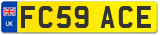 UK FC59 ACE